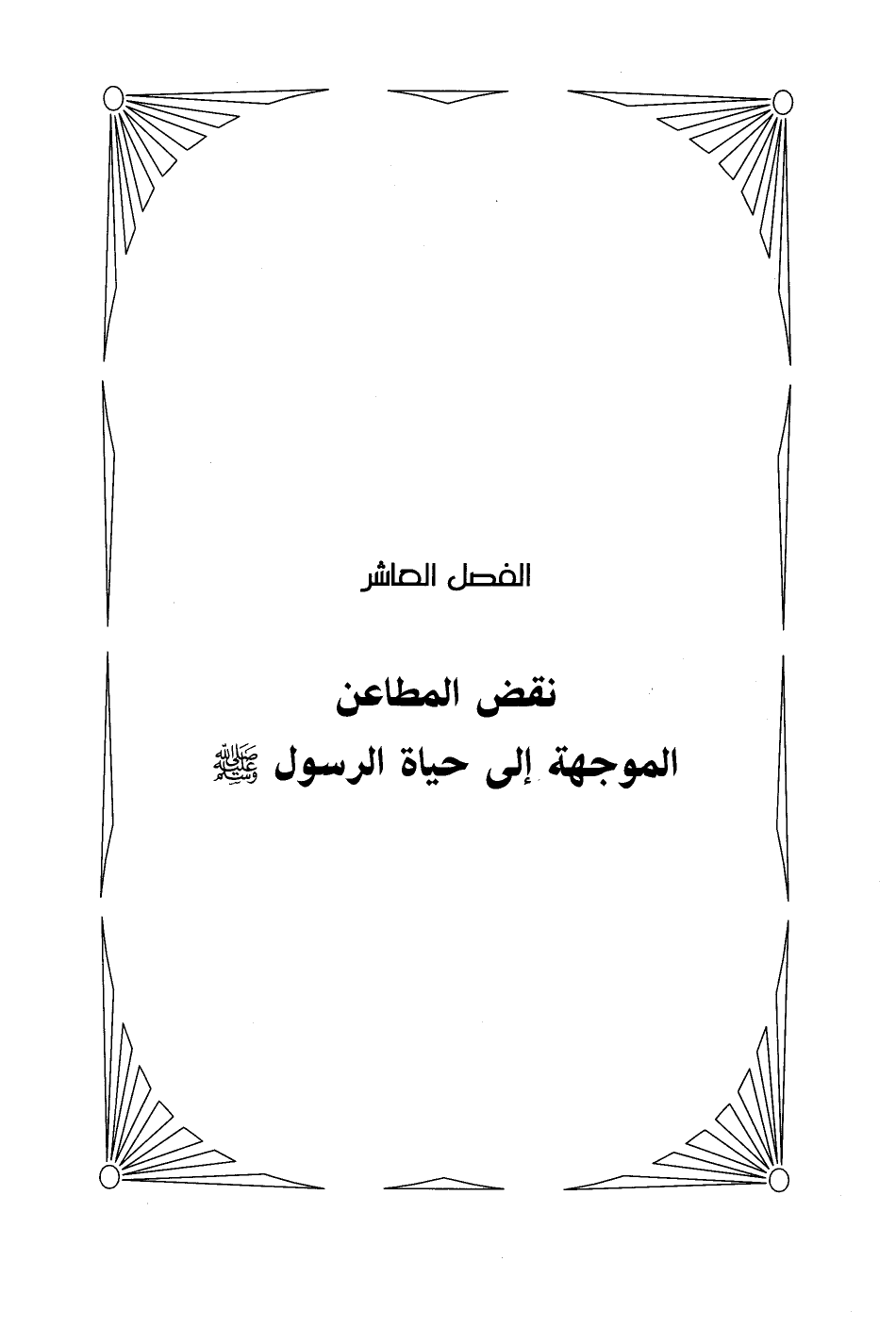 الفصل العاشر

نقض المطاعن

الموجهة إلى حياة الرسول ﷺ